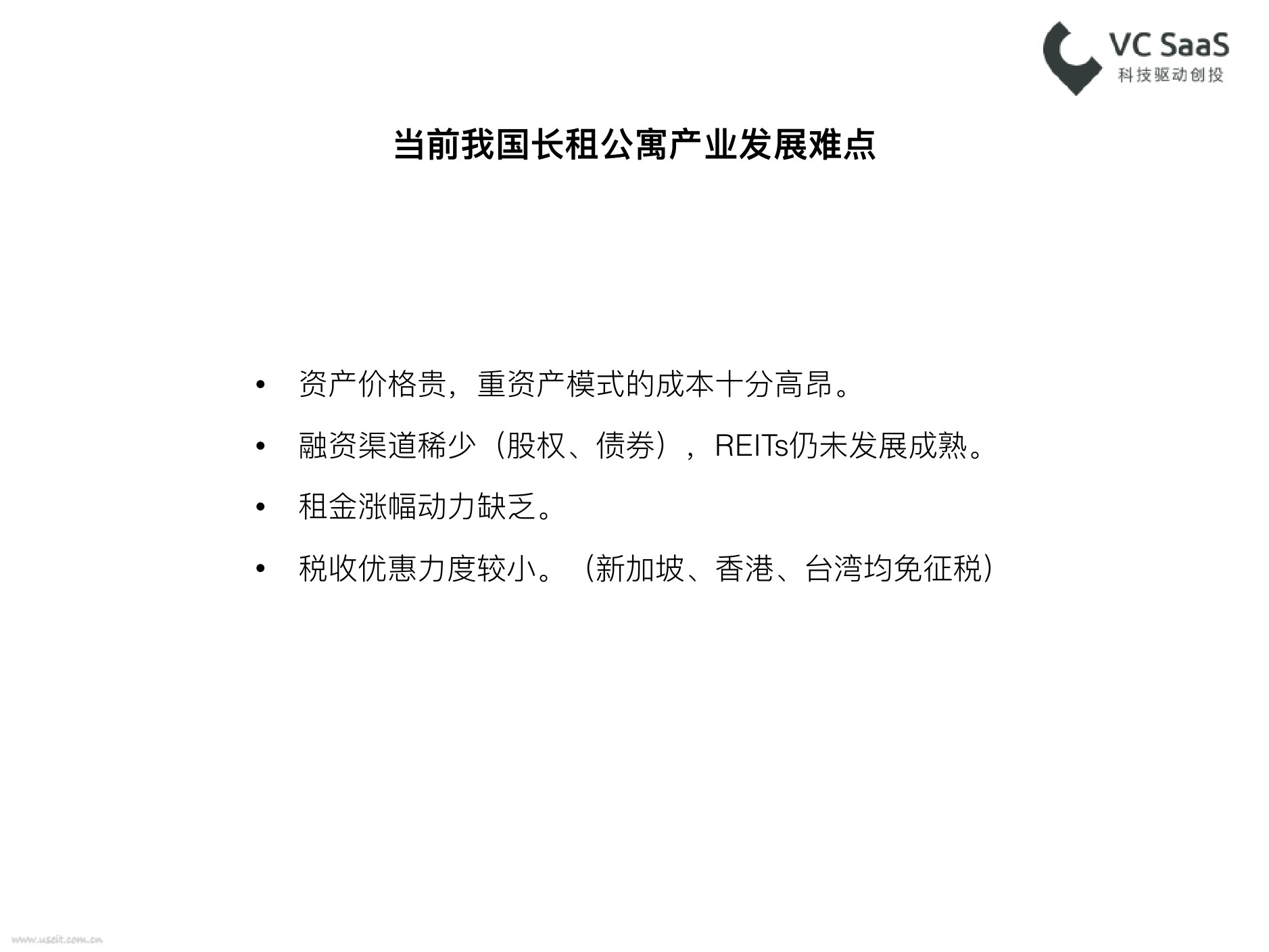 VC SaaS
科技驱动创投

当前我国长租公寓产业发展难点

• 资产价格贵，重资产模式的成本十分高昂。

• 融资渠道稀少（股权、债券），REITs仍未发展成熟。

• 租金涨幅动力缺乏。

• 税收优惠力度较小。（新加坡、香港、台湾均免征税）

www.useit.com.cn